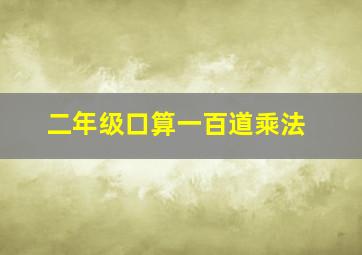 二年级口算一百道乘法